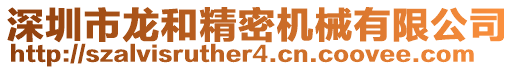 深圳市龙和精密机械有限公司
http://szalvisruther4.cn.coovee.com